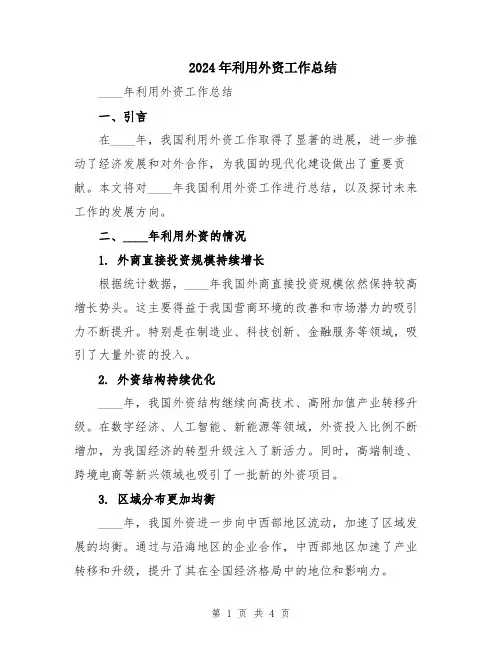 2024年利用外资工作总结

____年利用外资工作总结

一、引言

在____年，我国利用外资工作取得了显著的进展，进一步推动了经济发展和对外合作，为我国的现代化建设做出了重要贡献。本文将对____年我国利用外资工作进行总结，以及探讨未来工作的发展方向。

二、____年利用外资的情况

1. 外商直接投资规模持续增长

根据统计数据，____年我国外商直接投资规模依然保持较高增长势头。这主要得益于我国营商环境的改善和市场潜力的吸引力不断提升。特别是在制造业、科技创新、金融服务等领域，吸引了大量外资的投入。

2. 外资结构持续优化

____年，我国外资结构继续向高技术、高附加值产业转移升级。在数字经济、人工智能、新能源等领域，外资投入比例不断增加，为我国经济的转型升级注入了新活力。同时，高端制造、跨境电商等新兴领域也吸引了一批新的外资项目。

3. 区域分布更加均衡

____年，我国外资进一步向中西部地区流动，加速了区域发展的均衡。通过与沿海地区的企业合作，中西部地区加速了产业转移和升级，提升了其在全国经济格局中的地位和影响力。

第 1 页 共 4 页